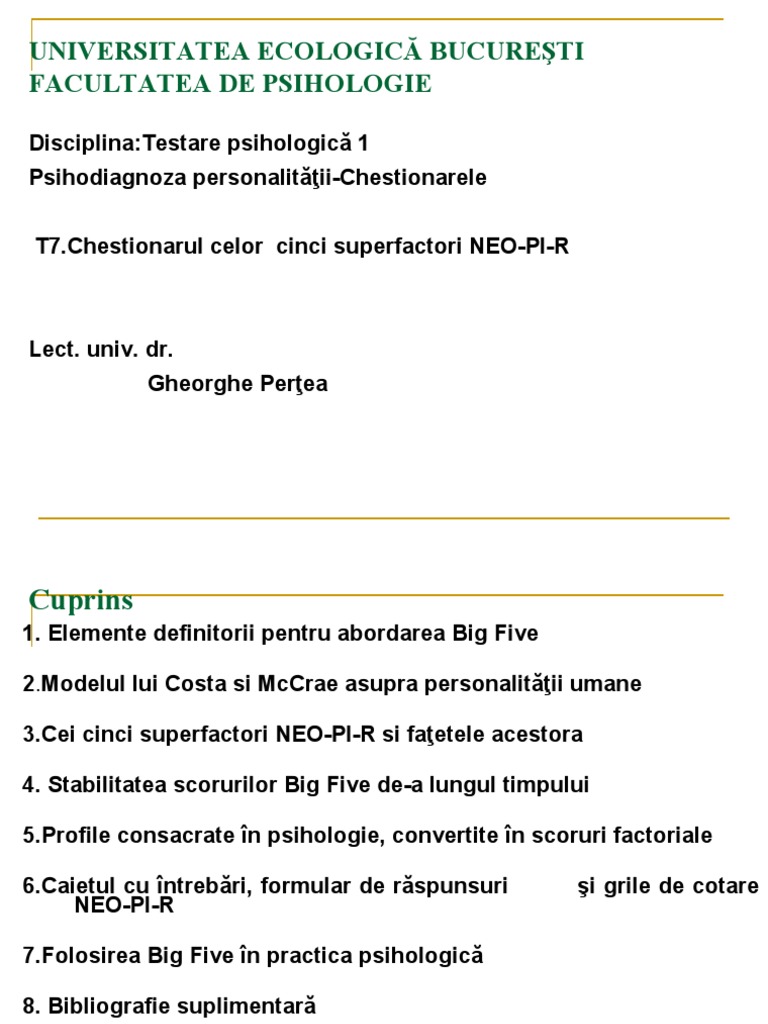 UNIVERSITATEA ECOLOGICĂ BUCUREŞTI
FACULTATEA DE PSIHOLOGIE

Disciplina:Testare psihologică 1
Psihodiagnoza personalităţii-Chestionarele

T7.Chestionarul celor cinci superfactori NEO-PI-R

Lect. univ. dr.
Gheorghe Perţea

Cuprins

1. Elemente definitorii pentru abordarea Big Five

2.Modelul lui Costa si McCrae asupra personalităţii umane

3.Cei cinci superfactori NEO-PI-R si faţetele acestora

4. Stabilitatea scorurilor Big Five de-a lungul timpului

5.Profile consacrate în psihologie, convertite în scoruri factoriale

6.Caietul cu întrebări, formular de răspunsuri şi grile de cotare NEO-PI-R

7.Folosirea Big Five în practica psihologică

8. Bibliografie suplimentară